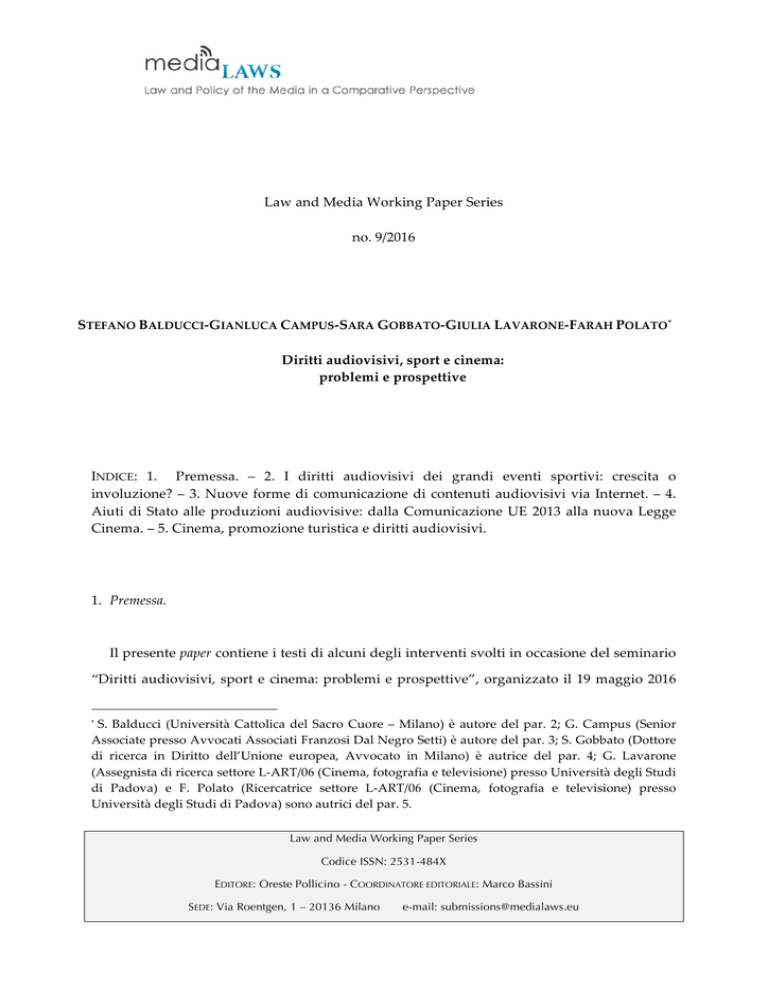 mediaLAWS
Law and Policy of the Media in a Comparative Perspective

Law and Media Working Paper Series

no. 9/2016

STEFANO BALDUCCI-GIANLUCA CAMPUS-SARA GOBBATO-GIULIA LAVARONE-FARAH POLATO$^{*}$

Diritti audiovisivi, sport e cinema: problemi e prospettive

INDICE: 1. Premessa. – 2. I diritti audiovisivi dei grandi eventi sportivi: crescita o involuzione? – 3. Nuove forme di comunicazione di contenuti audiovisivi via Internet. – 4. Aiuti di Stato alle produzioni audiovisive: dalla Comunicazione UE 2013 alla nuova Legge Cinema. – 5. Cinema, promozione turistica e diritti audiovisivi.

1. Premessa.

Il presente paper contiene i testi di alcuni degli interventi svolti in occasione del seminario "Diritti audiovisivi, sport e cinema: problemi e prospettive", organizzato il 19 maggio 2016

$^{*}$ S. Balducci (Università Cattolica del Sacro Cuore – Milano) è autore del par. 2; G. Campus (Senior Associate presso Avvocati Associati Franzosi Dal Negro Setti) è autore del par. 3; S. Gobbato (Dottore di ricerca in Diritto dell'Unione europea, Avvocato in Milano) è autrice del par. 4; G. Lavarone (Assegnista di ricerca settore L-ART/06 (Cinema, fotografia e televisione) presso Università degli Studi di Padova) e F. Polato (Ricercatrice settore L-ART/06 (Cinema, fotografia e televisione) presso Università degli Studi di Padova) sono autrici del par. 5.

Law and Media Working Paper Series

Codice ISSN: 2531-484X

EDITORE: Oreste Pollicino - COORDINATORE EDITORIALE: Marco Bassini

SEDE: Via Roentgen, 1 – 20136 Milano e-mail: submissions@medialaws.eu